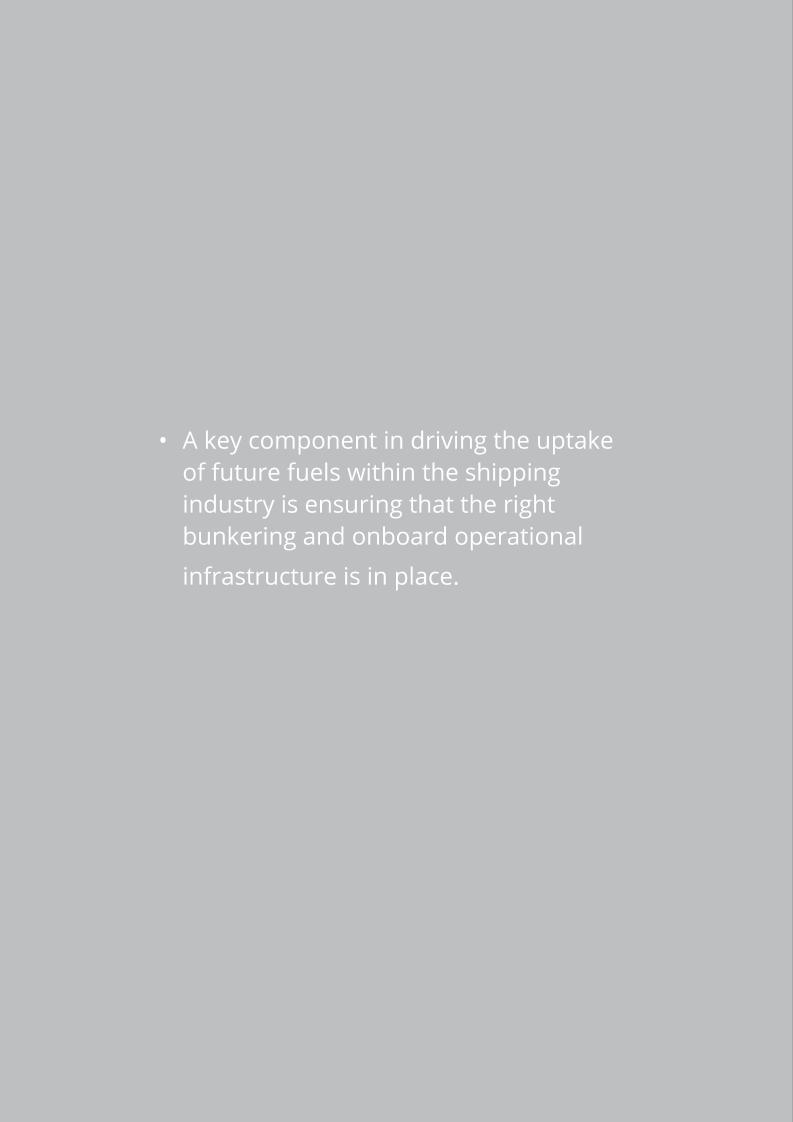 • A key component in driving the uptake of future fuels within the shipping industry is ensuring that the right bunkering and onboard operational infrastructure is in place.